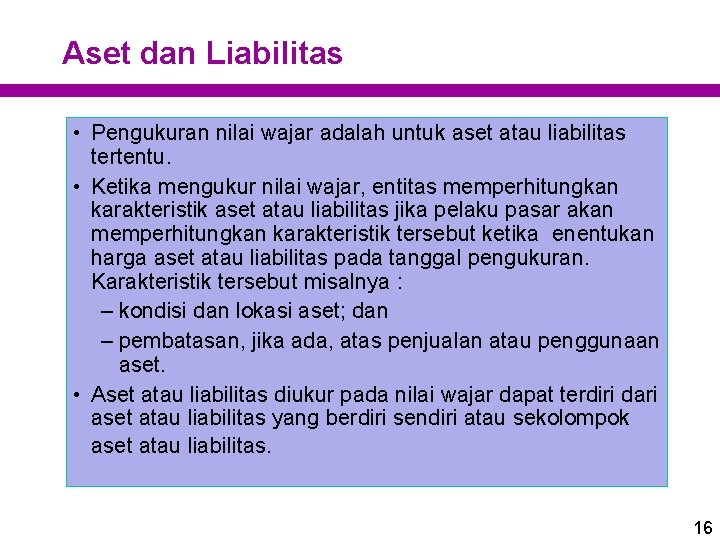 Aset dan Liabilitas

• Pengukuran nilai wajar adalah untuk aset atau liabilitas tertentu.

• Ketika mengukur nilai wajar, entitas memperhitungkan karakteristik aset atau liabilitas jika pelaku pasar akan memperhitungkan karakteristik tersebut ketika enentukan harga aset atau liabilitas pada tanggal pengukuran. Karakteristik tersebut misalnya :
– kondisi dan lokasi aset; dan
– pembatasan, jika ada, atas penjualan atau penggunaan aset.

• Aset atau liabilitas diukur pada nilai wajar dapat terdiri dari aset atau liabilitas yang berdiri sendiri atau sekolompok aset atau liabilitas.

16